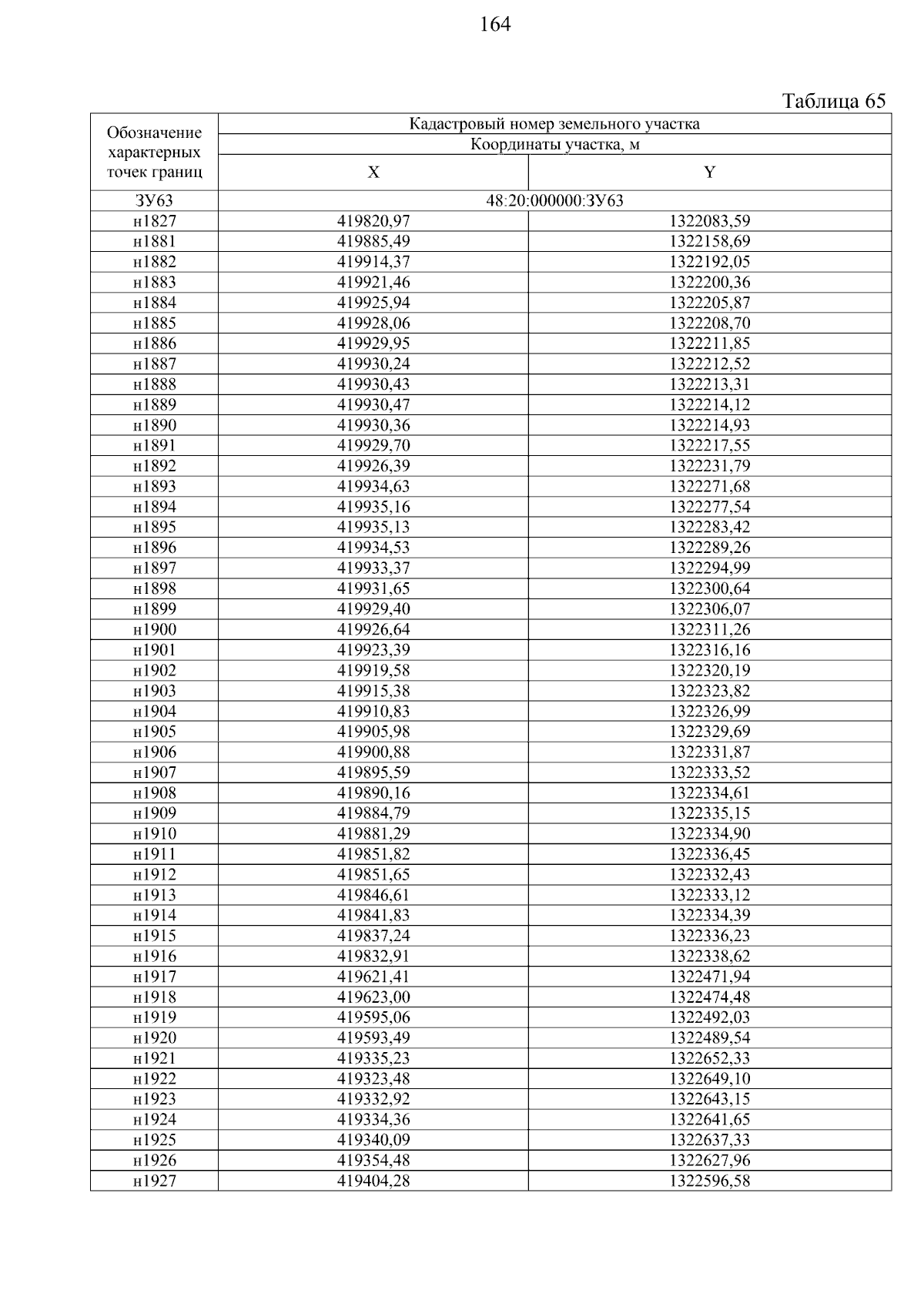 164

Таблица 65

| Обозначение характерных точек границ | Кадастровый номер земельного участка | |
|---|---|---|
| | Координаты участка, м | |
| | X | Y |
| ЗУ63 | 48:20:000000:ЗУ63 | |
| н1827 | 419820,97 | 1322083,59 |
| н1881 | 419885,49 | 1322158,69 |
| н1882 | 419914,37 | 1322192,05 |
| н1883 | 419921,46 | 1322200,36 |
| н1884 | 419925,94 | 1322205,87 |
| н1885 | 419928,06 | 1322208,70 |
| н1886 | 419929,95 | 1322211,85 |
| н1887 | 419930,24 | 1322212,52 |
| н1888 | 419930,43 | 1322213,31 |
| н1889 | 419930,47 | 1322214,12 |
| н1890 | 419930,36 | 1322214,93 |
| н1891 | 419929,70 | 1322217,55 |
| н1892 | 419926,39 | 1322231,79 |
| н1893 | 419934,63 | 1322271,68 |
| н1894 | 419935,16 | 1322277,54 |
| н1895 | 419935,13 | 1322283,42 |
| н1896 | 419934,53 | 1322289,26 |
| н1897 | 419933,37 | 1322294,99 |
| н1898 | 419931,65 | 1322300,64 |
| н1899 | 419929,40 | 1322306,07 |
| н1900 | 419926,64 | 1322311,26 |
| н1901 | 419923,39 | 1322316,16 |
| н1902 | 419919,58 | 1322320,19 |
| н1903 | 419915,38 | 1322323,82 |
| н1904 | 419910,83 | 1322326,99 |
| н1905 | 419905,98 | 1322329,69 |
| н1906 | 419900,88 | 1322331,87 |
| н1907 | 419895,59 | 1322333,52 |
| н1908 | 419890,16 | 1322334,61 |
| н1909 | 419884,79 | 1322335,15 |
| н1910 | 419881,29 | 1322334,90 |
| н1911 | 419851,82 | 1322336,45 |
| н1912 | 419851,65 | 1322332,43 |
| н1913 | 419846,61 | 1322333,12 |
| н1914 | 419841,83 | 1322334,39 |
| н1915 | 419837,24 | 1322336,23 |
| н1916 | 419832,91 | 1322338,62 |
| н1917 | 419621,41 | 1322471,94 |
| н1918 | 419623,00 | 1322474,48 |
| н1919 | 419595,06 | 1322492,03 |
| н1920 | 419593,49 | 1322489,54 |
| н1921 | 419335,23 | 1322652,33 |
| н1922 | 419323,48 | 1322649,10 |
| н1923 | 419332,92 | 1322643,15 |
| н1924 | 419334,36 | 1322641,65 |
| н1925 | 419340,09 | 1322637,33 |
| н1926 | 419354,48 | 1322627,96 |
| н1927 | 419404,28 | 1322596,58 |